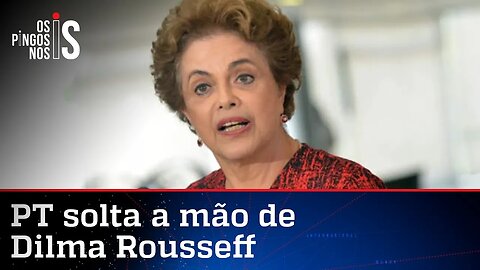 OS PINGOS NOS IS

PT solta a mão de Dilma Rousseff